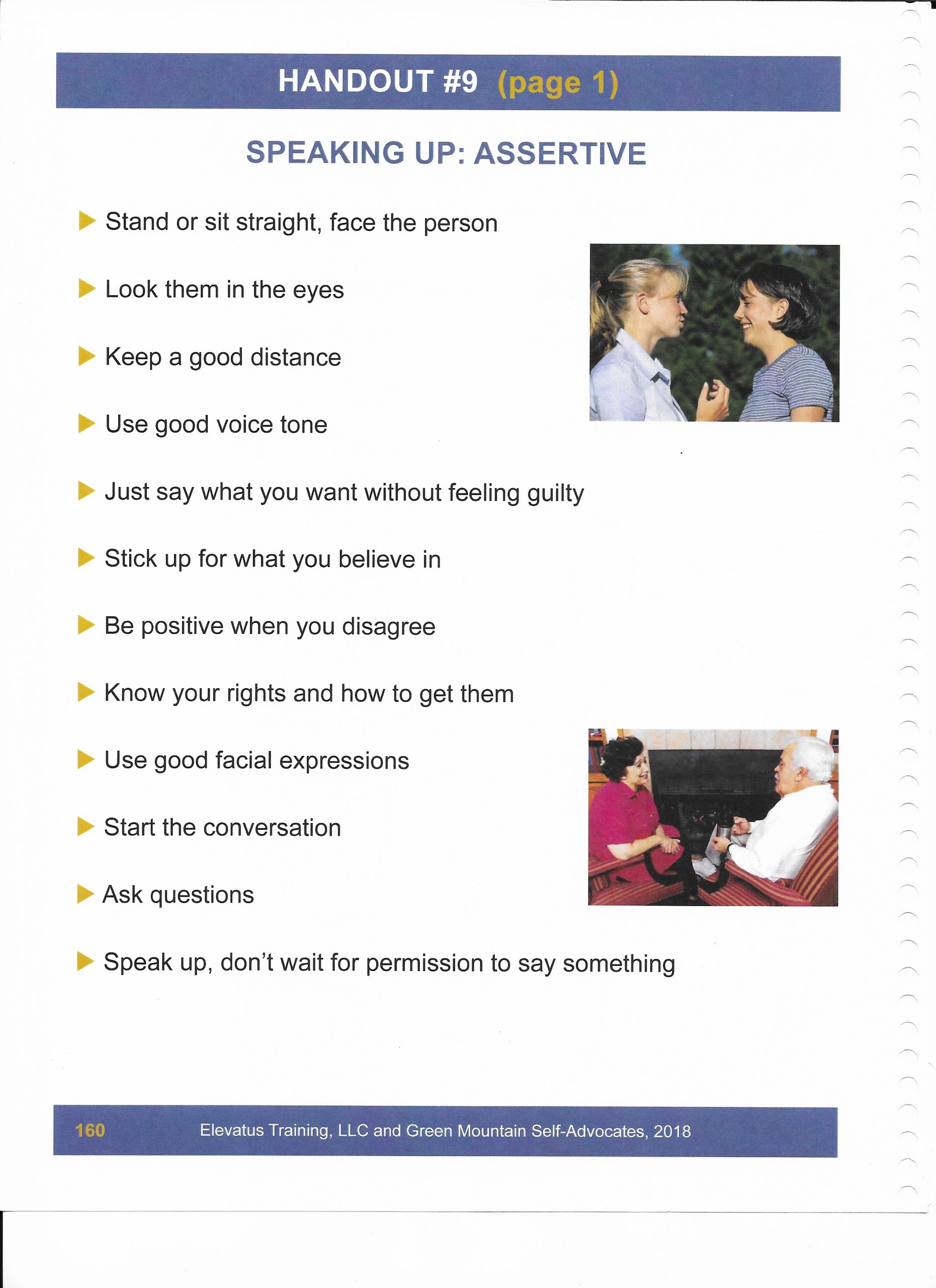 HANDOUT #9 (page 1)

SPEAKING UP: ASSERTIVE

▶ Stand or sit straight, face the person

▶ Look them in the eyes

▶ Keep a good distance

▶ Use good voice tone

▶ Just say what you want without feeling guilty

▶ Stick up for what you believe in

▶ Be positive when you disagree

▶ Know your rights and how to get them

▶ Use good facial expressions

▶ Start the conversation

▶ Ask questions

▶ Speak up, don't wait for permission to say something

160 Elevatus Training, LLC and Green Mountain Self-Advocates, 2018